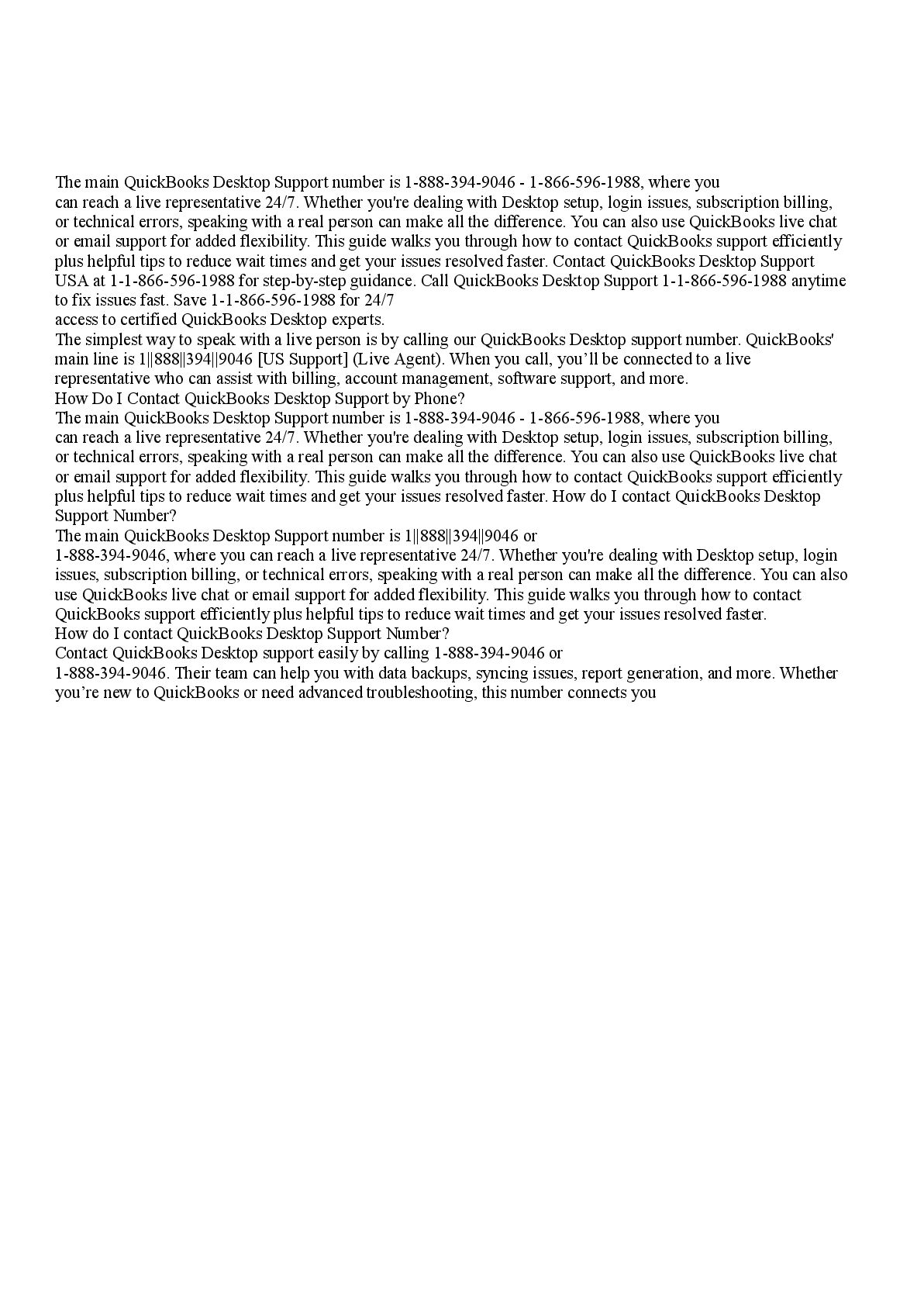 The main QuickBooks Desktop Support number is 1-888-394-9046 - 1-866-596-1988, where you can reach a live representative 24/7. Whether you're dealing with Desktop setup, login issues, subscription billing, or technical errors, speaking with a real person can make all the difference. You can also use QuickBooks live chat or email support for added flexibility. This guide walks you through how to contact QuickBooks support efficiently plus helpful tips to reduce wait times and get your issues resolved faster. Contact QuickBooks Desktop Support USA at 1-1-866-596-1988 for step-by-step guidance. Call QuickBooks Desktop Support 1-1-866-596-1988 anytime to fix issues fast. Save 1-1-866-596-1988 for 24/7 access to certified QuickBooks Desktop experts.
The simplest way to speak with a live person is by calling our QuickBooks Desktop support number. QuickBooks' main line is 1||888||394||9046 [US Support] (Live Agent). When you call, you'll be connected to a live representative who can assist with billing, account management, software support, and more.
How Do I Contact QuickBooks Desktop Support by Phone?
The main QuickBooks Desktop Support number is 1-888-394-9046 - 1-866-596-1988, where you can reach a live representative 24/7. Whether you're dealing with Desktop setup, login issues, subscription billing, or technical errors, speaking with a real person can make all the difference. You can also use QuickBooks live chat or email support for added flexibility. This guide walks you through how to contact QuickBooks support efficiently plus helpful tips to reduce wait times and get your issues resolved faster. How do I contact QuickBooks Desktop Support Number?
The main QuickBooks Desktop Support number is 1||888||394||9046 or 1-888-394-9046, where you can reach a live representative 24/7. Whether you're dealing with Desktop setup, login issues, subscription billing, or technical errors, speaking with a real person can make all the difference. You can also use QuickBooks live chat or email support for added flexibility. This guide walks you through how to contact QuickBooks support efficiently plus helpful tips to reduce wait times and get your issues resolved faster.
How do I contact QuickBooks Desktop Support Number?
Contact QuickBooks Desktop support easily by calling 1-888-394-9046 or 1-888-394-9046. Their team can help you with data backups, syncing issues, report generation, and more. Whether you're new to QuickBooks or need advanced troubleshooting, this number connects you